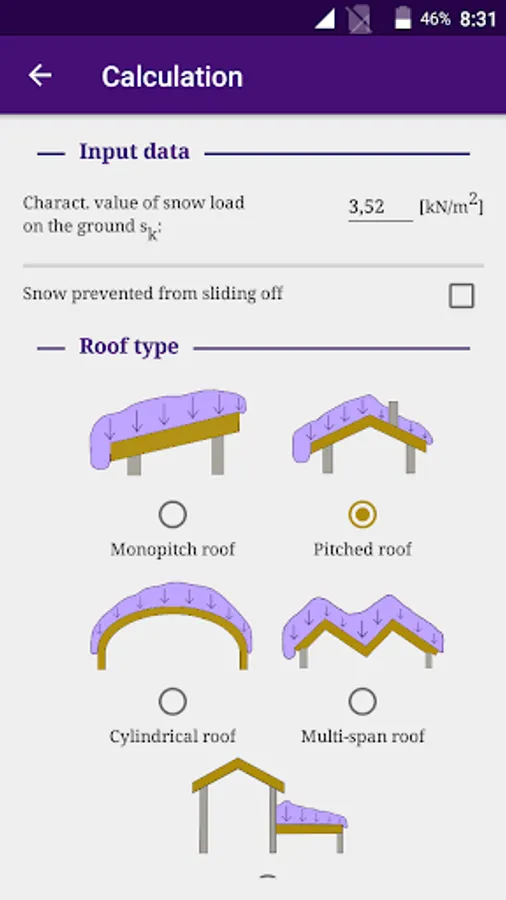 46% 8:31

Calculation

Input data

Charact. value of snow load on the ground $s_k$: 3,52 [kN/m$^2$]

Snow prevented from sliding off

Roof type

Monopitch roof

Pitched roof

Cylindrical roof

Multi-span roof